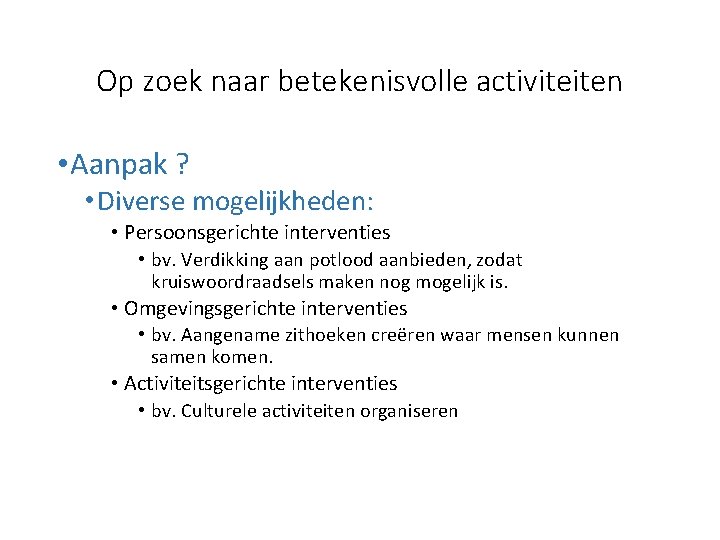 Op zoek naar betekenisvolle activiteiten

• Aanpak ?
  • Diverse mogelijkheden:
    • Persoonsgerichte interventies
      • bv. Verdikking aan potlood aanbieden, zodat kruiswoordraadsels maken nog mogelijk is.
    • Omgevingsgerichte interventies
      • bv. Aangename zithoeken creëren waar mensen kunnen samen komen.
    • Activiteitsgerichte interventies
      • bv. Culturele activiteiten organiseren